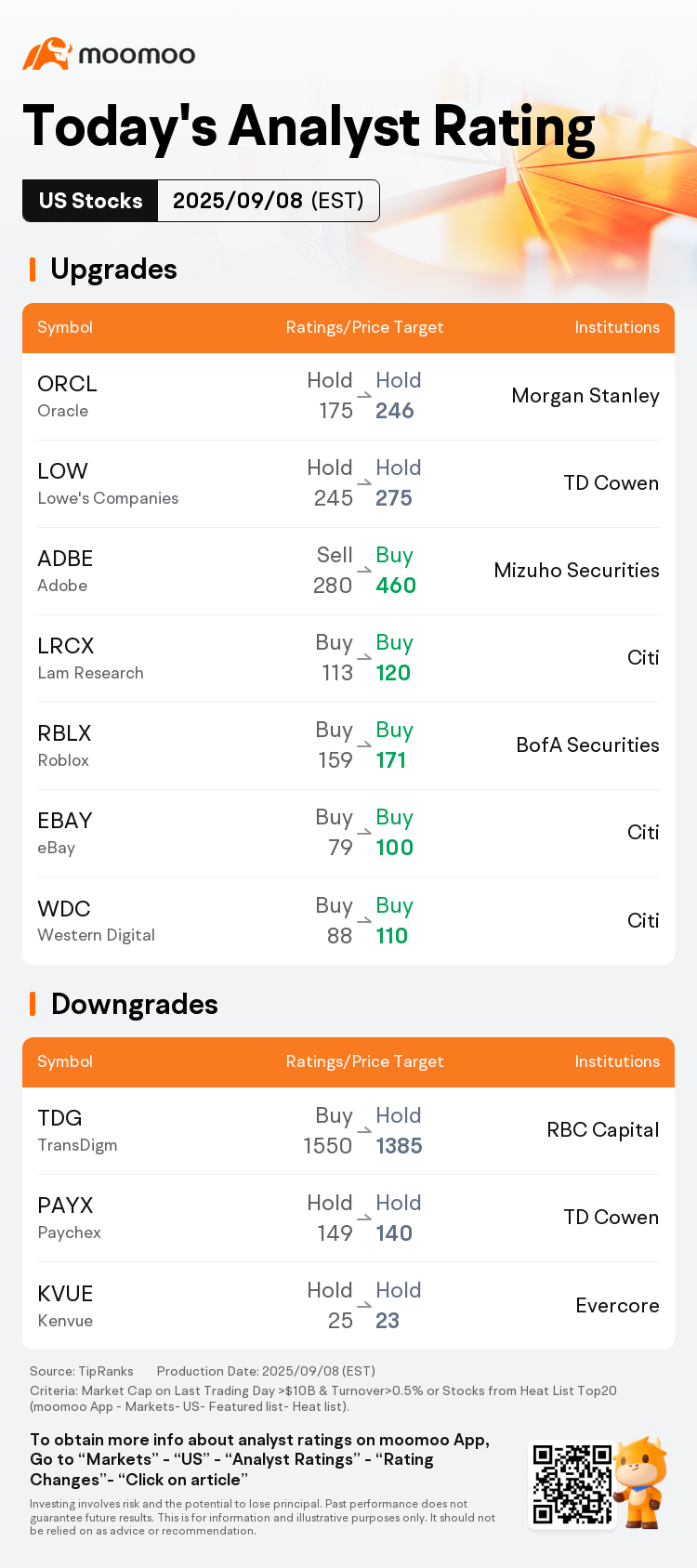 moomoo

Today's Analyst Rating

US Stocks 2025/09/08 (EST)

Upgrades

| Symbol | Ratings/Price Target | Institutions |
|---|---|---|
| ORCL Oracle | Hold 175 → Hold 246 | Morgan Stanley |
| LOW Lowe's Companies | Hold 245 → Hold 275 | TD Cowen |
| ADBE Adobe | Sell 280 → Buy 460 | Mizuho Securities |
| LRCX Lam Research | Buy 113 → Buy 120 | Citi |
| RBLX Roblox | Buy 159 → Buy 171 | BofA Securities |
| EBAY eBay | Buy 79 → Buy 100 | Citi |
| WDC Western Digital | Buy 88 → Buy 110 | Citi |

Downgrades

| Symbol | Ratings/Price Target | Institutions |
|---|---|---|
| TDG TransDigm | Buy 1550 → Hold 1385 | RBC Capital |
| PAYX Paychex | Hold 149 → Hold 140 | TD Cowen |
| KVUE Kenvue | Hold 25 → Hold 23 | Evercore |

Source: TipRanks Production Date: 2025/09/08 (EST)
Criteria: Market Cap on Last Trading Day >$10B & Turnover>0.5% or Stocks from Heat List Top20 (moomoo App - Markets- US- Featured list- Heat list).

To obtain more info about analyst ratings on moomoo App, Go to "Markets" - "US" - "Analyst Ratings" - "Rating Changes"- "Click on article"

Investing involves risk and the potential to lose principal. Past performance does not guarantee future results. This is for information and illustrative purposes only. It should not be relied on as advice or recommendation.